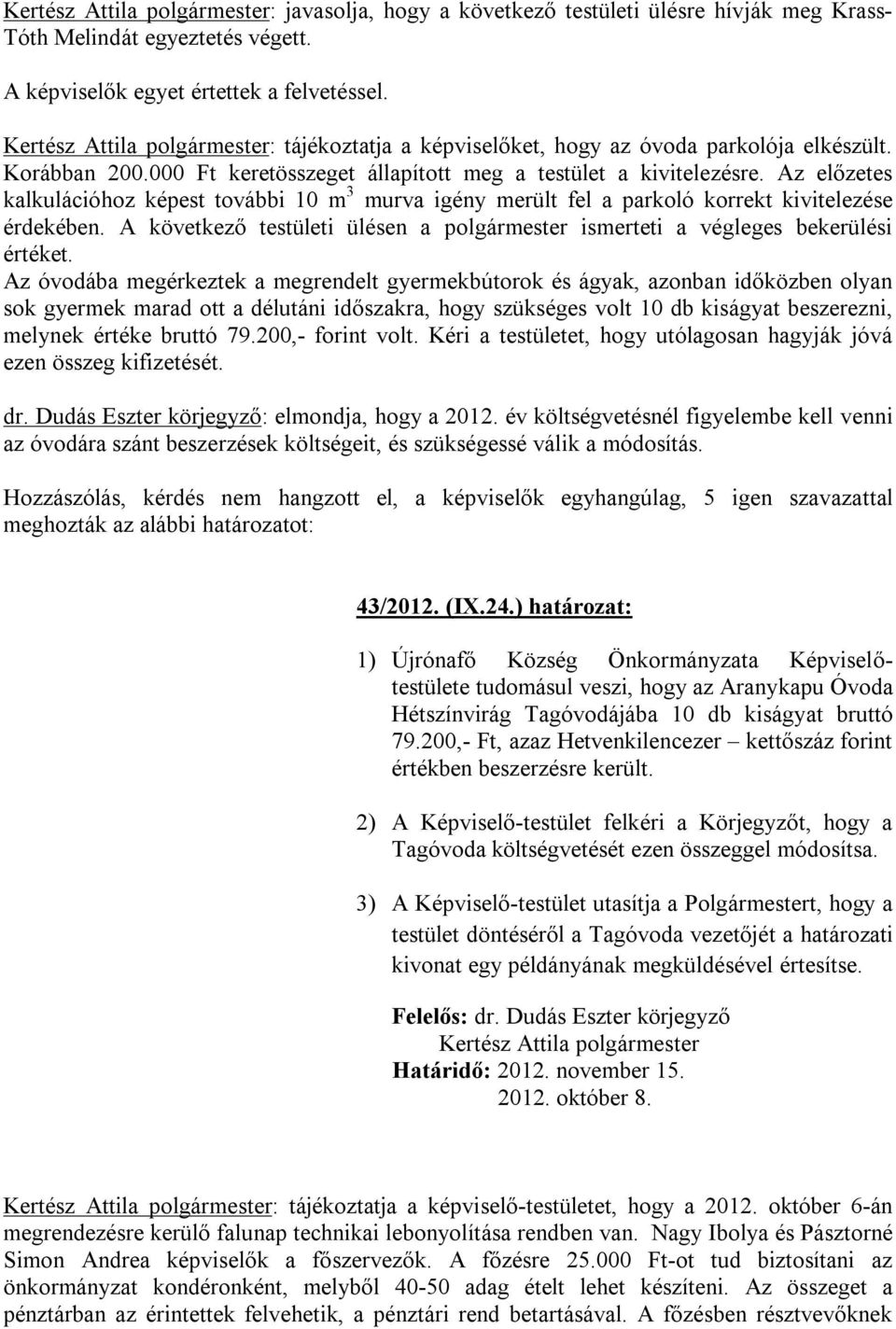 Kertész Attila polgármester: javasolja, hogy a következő testületi ülésre hívják meg Krass-Tóth Melindát egyeztetés végett.

A képviselők egyet értettek a felvetéssel.

Kertész Attila polgármester: tájékoztatja a képviselőket, hogy az óvoda parkolója elkészült. Korábban 200.000 Ft keretösszeget állapított meg a testület a kivitelezésre. Az előzetes kalkulációhoz képest további 10 $m^3$ murva igény merült fel a parkoló korrekt kivitelezése érdekében. A következő testületi ülésen a polgármester ismerteti a végleges bekerülési értéket.
Az óvodába megérkeztek a megrendelt gyermekbútorok és ágyak, azonban időközben olyan sok gyermek marad ott a délutáni időszakra, hogy szükséges volt 10 db kiságyat beszerezni, melynek értéke bruttó 79.200,- forint volt. Kéri a testületet, hogy utólagosan hagyják jóvá ezen összeg kifizetését.

dr. Dudás Eszter körjegyző: elmondja, hogy a 2012. év költségvetésnél figyelembe kell venni az óvodára szánt beszerzések költségeit, és szükségessé válik a módosítás.

Hozzászólás, kérdés nem hangzott el, a képviselők egyhangúlag, 5 igen szavazattal meghozták az alábbi határozatot:

43/2012. (IX.24.) határozat:

1) Újrónafő Község Önkormányzata Képviselő-testülete tudomásul veszi, hogy az Aranykapu Óvoda Hétszínvirág Tagóvodájába 10 db kiságyat bruttó 79.200,- Ft, azaz Hetvenkilencezer – kettőszáz forint értékben beszerzésre került.

2) A Képviselő-testület felkéri a Körjegyzőt, hogy a Tagóvoda költségvetését ezen összeggel módosítsa.

3) A Képviselő-testület utasítja a Polgármestert, hogy a testület döntéséről a Tagóvoda vezetőjét a határozati kivonat egy példányának megküldésével értesítse.

Felelős: dr. Dudás Eszter körjegyző
Kertész Attila polgármester
Határidő: 2012. november 15.
2012. október 8.

Kertész Attila polgármester: tájékoztatja a képviselő-testületet, hogy a 2012. október 6-án megrendezésre kerülő falunap technikai lebonyolítása rendben van. Nagy Ibolya és Pásztorné Simon Andrea képviselők a főszervezők. A főzésre 25.000 Ft-ot tud biztosítani az önkormányzat kondéronként, melyből 40-50 adag ételt lehet készíteni. Az összeget a pénztárban az érintettek felvehetik, a pénztári rend betartásával. A főzésben résztvevőknek